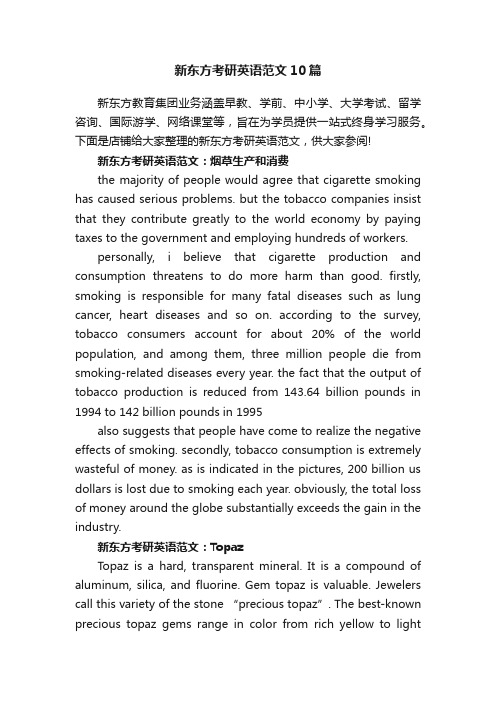 新东方考研英语范文10篇

新东方教育集团业务涵盖早教、学前、中小学、大学考试、留学咨询、国际游学、网络课堂等，旨在为学员提供一站式终身学习服务。下面是店铺给大家整理的新东方考研英语范文，供大家参阅!

新东方考研英语范文：烟草生产和消费

the majority of people would agree that cigarette smoking has caused serious problems. but the tobacco companies insist that they contribute greatly to the world economy by paying taxes to the government and employing hundreds of workers.

personally, i believe that cigarette production and consumption threatens to do more harm than good. firstly, smoking is responsible for many fatal diseases such as lung cancer, heart diseases and so on. according to the survey, tobacco consumers account for about 20% of the world population, and among them, three million people die from smoking-related diseases every year. the fact that the output of tobacco production is reduced from 143.64 billion pounds in 1994 to 142 billion pounds in 1995

also suggests that people have come to realize the negative effects of smoking. secondly, tobacco consumption is extremely wasteful of money. as is indicated in the pictures, 200 billion us dollars is lost due to smoking each year. obviously, the total loss of money around the globe substantially exceeds the gain in the industry.

新东方考研英语范文：Topaz

Topaz is a hard, transparent mineral. It is a compound of aluminum, silica, and fluorine. Gem topaz is valuable. Jewelers call this variety of the stone “precious topaz”. The best-known precious topaz gems range in color from rich yellow to light